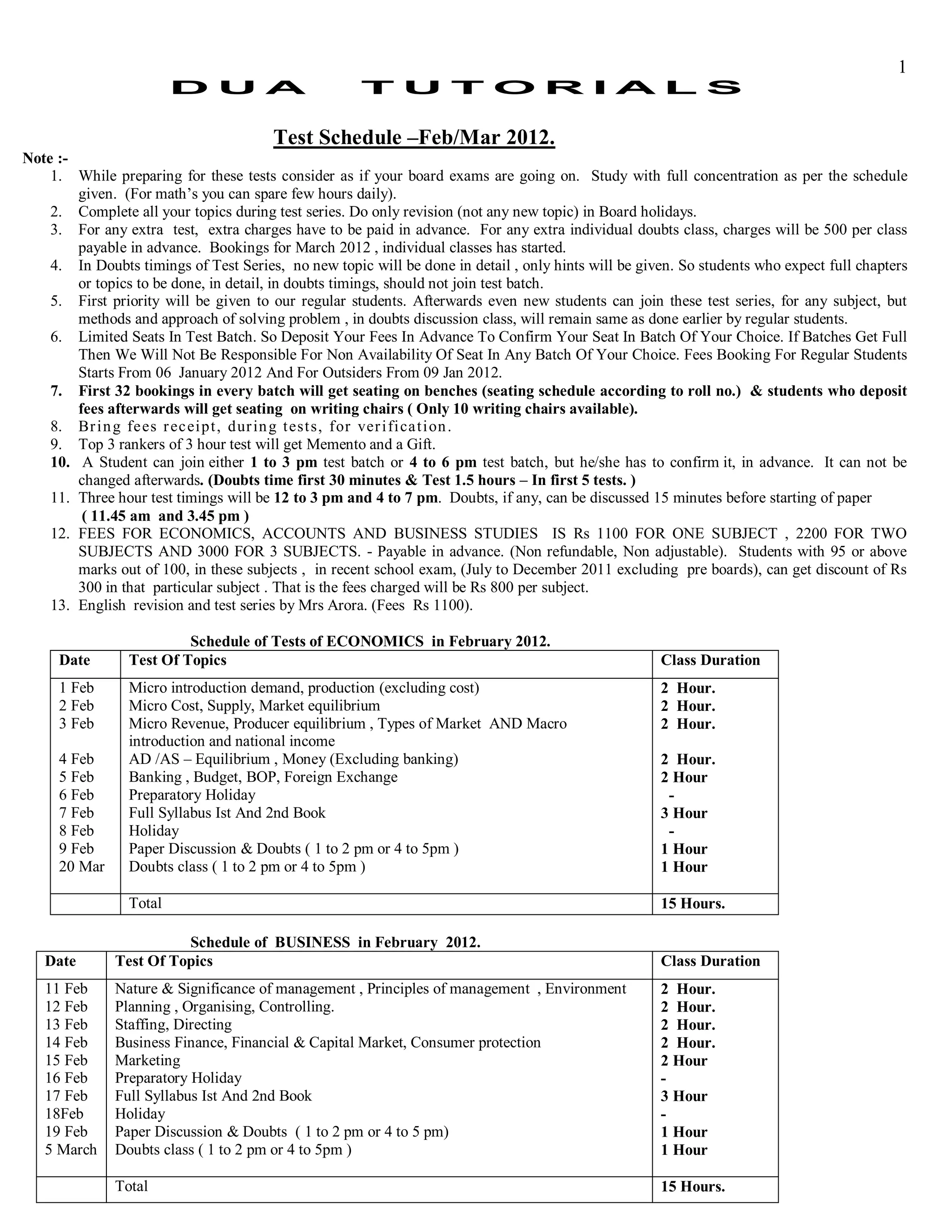 1

DUA TUTORIALS

Test Schedule –Feb/Mar 2012.

Note :-
1. While preparing for these tests consider as if your board exams are going on. Study with full concentration as per the schedule given. (For math's you can spare few hours daily).
2. Complete all your topics during test series. Do only revision (not any new topic) in Board holidays.
3. For any extra test, extra charges have to be paid in advance. For any extra individual doubts class, charges will be 500 per class payable in advance. Bookings for March 2012 , individual classes has started.
4. In Doubts timings of Test Series, no new topic will be done in detail , only hints will be given. So students who expect full chapters or topics to be done, in detail, in doubts timings, should not join test batch.
5. First priority will be given to our regular students. Afterwards even new students can join these test series, for any subject, but methods and approach of solving problem , in doubts discussion class, will remain same as done earlier by regular students.
6. Limited Seats In Test Batch. So Deposit Your Fees In Advance To Confirm Your Seat In Batch Of Your Choice. If Batches Get Full Then We Will Not Be Responsible For Non Availability Of Seat In Any Batch Of Your Choice. Fees Booking For Regular Students Starts From 06 January 2012 And For Outsiders From 09 Jan 2012.
7. First 32 bookings in every batch will get seating on benches (seating schedule according to roll no.) & students who deposit fees afterwards will get seating on writing chairs ( Only 10 writing chairs available).
8. Bring fees receipt, during tests, for verification.
9. Top 3 rankers of 3 hour test will get Memento and a Gift.
10. A Student can join either 1 to 3 pm test batch or 4 to 6 pm test batch, but he/she has to confirm it, in advance. It can not be changed afterwards. (Doubts time first 30 minutes & Test 1.5 hours – In first 5 tests. )
11. Three hour test timings will be 12 to 3 pm and 4 to 7 pm. Doubts, if any, can be discussed 15 minutes before starting of paper ( 11.45 am and 3.45 pm )
12. FEES FOR ECONOMICS, ACCOUNTS AND BUSINESS STUDIES IS Rs 1100 FOR ONE SUBJECT , 2200 FOR TWO SUBJECTS AND 3000 FOR 3 SUBJECTS. - Payable in advance. (Non refundable, Non adjustable). Students with 95 or above marks out of 100, in these subjects , in recent school exam, (July to December 2011 excluding pre boards), can get discount of Rs 300 in that particular subject . That is the fees charged will be Rs 800 per subject.
13. English revision and test series by Mrs Arora. (Fees Rs 1100).

Schedule of Tests of ECONOMICS in February 2012.

| Date | Test Of Topics | Class Duration |
|---|---|---|
| 1 Feb | Micro introduction demand, production (excluding cost) | 2 Hour. |
| 2 Feb | Micro Cost, Supply, Market equilibrium | 2 Hour. |
| 3 Feb | Micro Revenue, Producer equilibrium , Types of Market AND Macro introduction and national income | 2 Hour. |
| 4 Feb | AD /AS – Equilibrium , Money (Excluding banking) | 2 Hour. |
| 5 Feb | Banking , Budget, BOP, Foreign Exchange | 2 Hour |
| 6 Feb | Preparatory Holiday | - |
| 7 Feb | Full Syllabus Ist And 2nd Book | 3 Hour |
| 8 Feb | Holiday | - |
| 9 Feb | Paper Discussion & Doubts ( 1 to 2 pm or 4 to 5pm ) | 1 Hour |
| 20 Mar | Doubts class ( 1 to 2 pm or 4 to 5pm ) | 1 Hour |
| | Total | 15 Hours. |

Schedule of BUSINESS in February 2012.

| Date | Test Of Topics | Class Duration |
|---|---|---|
| 11 Feb | Nature & Significance of management , Principles of management , Environment | 2 Hour. |
| 12 Feb | Planning , Organising, Controlling. | 2 Hour. |
| 13 Feb | Staffing, Directing | 2 Hour. |
| 14 Feb | Business Finance, Financial & Capital Market, Consumer protection | 2 Hour. |
| 15 Feb | Marketing | 2 Hour |
| 16 Feb | Preparatory Holiday | - |
| 17 Feb | Full Syllabus Ist And 2nd Book | 3 Hour |
| 18Feb | Holiday | - |
| 19 Feb | Paper Discussion & Doubts ( 1 to 2 pm or 4 to 5 pm) | 1 Hour |
| 5 March | Doubts class ( 1 to 2 pm or 4 to 5pm ) | 1 Hour |
| | Total | 15 Hours. |